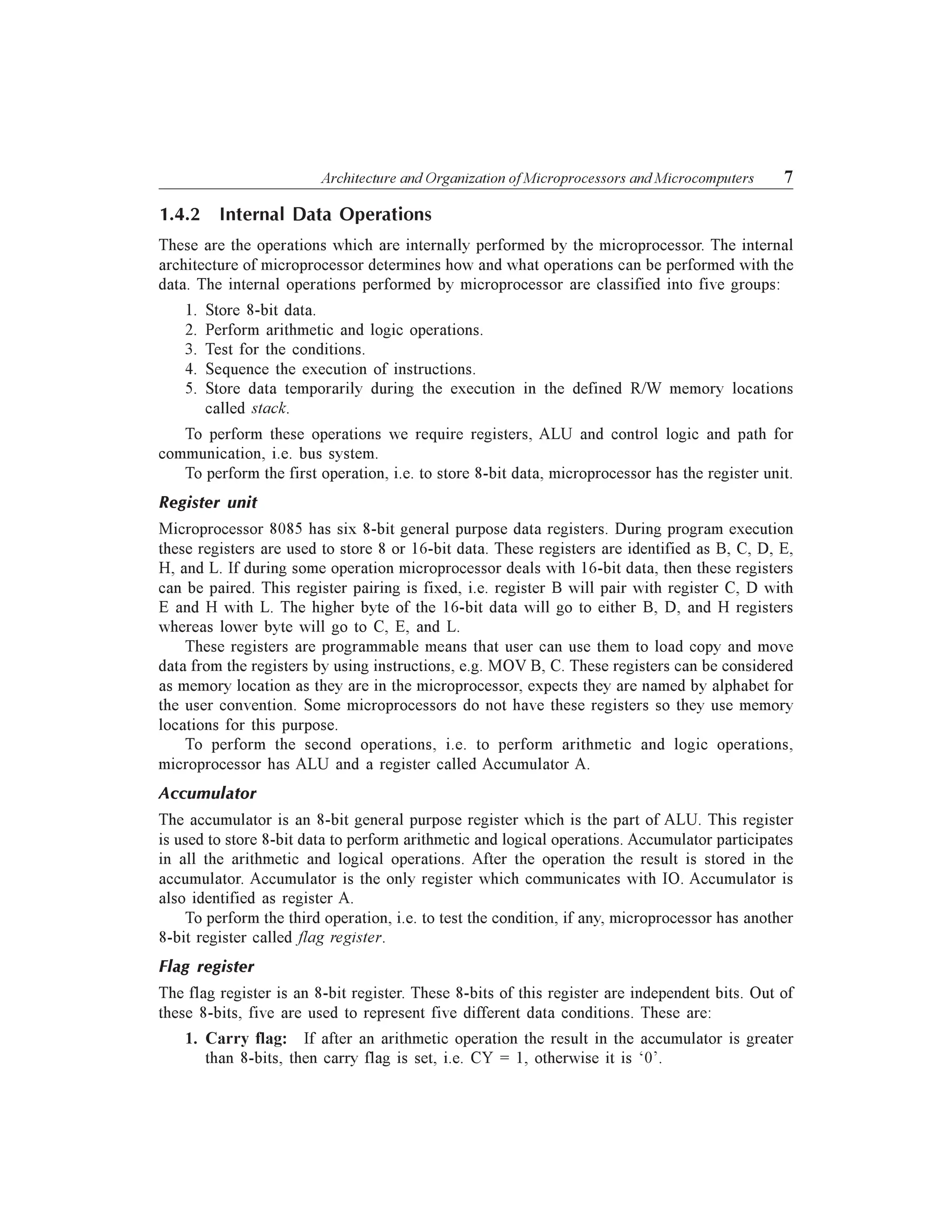 Architecture and Organization of Microprocessors and Microcomputers 7

1.4.2 Internal Data Operations

These are the operations which are internally performed by the microprocessor. The internal architecture of microprocessor determines how and what operations can be performed with the data. The internal operations performed by microprocessor are classified into five groups:

1. Store 8-bit data.
2. Perform arithmetic and logic operations.
3. Test for the conditions.
4. Sequence the execution of instructions.
5. Store data temporarily during the execution in the defined R/W memory locations called stack.

To perform these operations we require registers, ALU and control logic and path for communication, i.e. bus system.

To perform the first operation, i.e. to store 8-bit data, microprocessor has the register unit.

Register unit

Microprocessor 8085 has six 8-bit general purpose data registers. During program execution these registers are used to store 8 or 16-bit data. These registers are identified as B, C, D, E, H, and L. If during some operation microprocessor deals with 16-bit data, then these registers can be paired. This register pairing is fixed, i.e. register B will pair with register C, D with E and H with L. The higher byte of the 16-bit data will go to either B, D, and H registers whereas lower byte will go to C, E, and L.

These registers are programmable means that user can use them to load copy and move data from the registers by using instructions, e.g. MOV B, C. These registers can be considered as memory location as they are in the microprocessor, expects they are named by alphabet for the user convention. Some microprocessors do not have these registers so they use memory locations for this purpose.

To perform the second operations, i.e. to perform arithmetic and logic operations, microprocessor has ALU and a register called Accumulator A.

Accumulator

The accumulator is an 8-bit general purpose register which is the part of ALU. This register is used to store 8-bit data to perform arithmetic and logical operations. Accumulator participates in all the arithmetic and logical operations. After the operation the result is stored in the accumulator. Accumulator is the only register which communicates with IO. Accumulator is also identified as register A.

To perform the third operation, i.e. to test the condition, if any, microprocessor has another 8-bit register called flag register.

Flag register

The flag register is an 8-bit register. These 8-bits of this register are independent bits. Out of these 8-bits, five are used to represent five different data conditions. These are:

1. Carry flag: If after an arithmetic operation the result in the accumulator is greater than 8-bits, then carry flag is set, i.e. CY = 1, otherwise it is ‘0’.